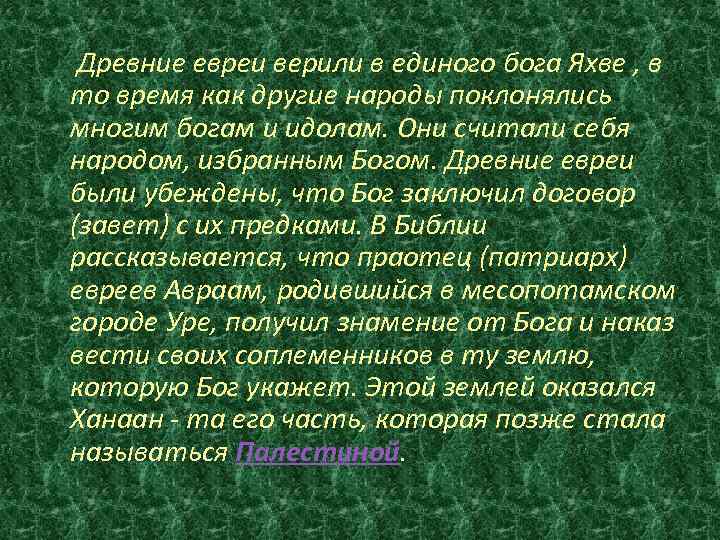 Древние евреи верили в единого бога Яхве , в то время как другие народы поклонялись многим богам и идолам. Они считали себя народом, избранным Богом. Древние евреи были убеждены, что Бог заключил договор (завет) с их предками. В Библии рассказывается, что праотец (патриарх) евреев Авраам, родившийся в месопотамском городе Уре, получил знамение от Бога и наказ вести своих соплеменников в ту землю, которую Бог укажет. Этой землей оказался Ханаан - та его часть, которая позже стала называться Палестиной.